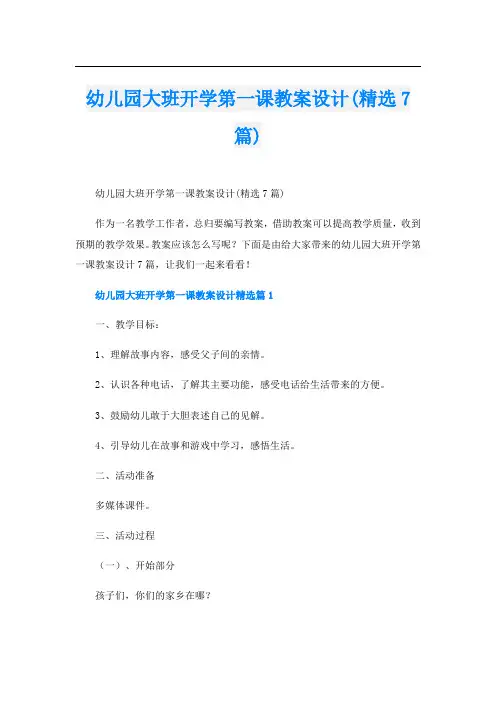 幼儿园大班开学第一课教案设计(精选7篇)

幼儿园大班开学第一课教案设计(精选7篇)

作为一名教学工作者，总归要编写教案，借助教案可以提高教学质量，收到预期的教学效果。教案应该怎么写呢？下面是由给大家带来的幼儿园大班开学第一课教案设计7篇，让我们一起来看看！

幼儿园大班开学第一课教案设计精选篇1

一、教学目标：

1、理解故事内容，感受父子间的亲情。

2、认识各种电话，了解其主要功能，感受电话给生活带来的方便。

3、鼓励幼儿敢于大胆表述自己的见解。

4、引导幼儿在故事和游戏中学习，感悟生活。

二、活动准备

多媒体课件。

三、活动过程

（一）、开始部分

孩子们，你们的家乡在哪？